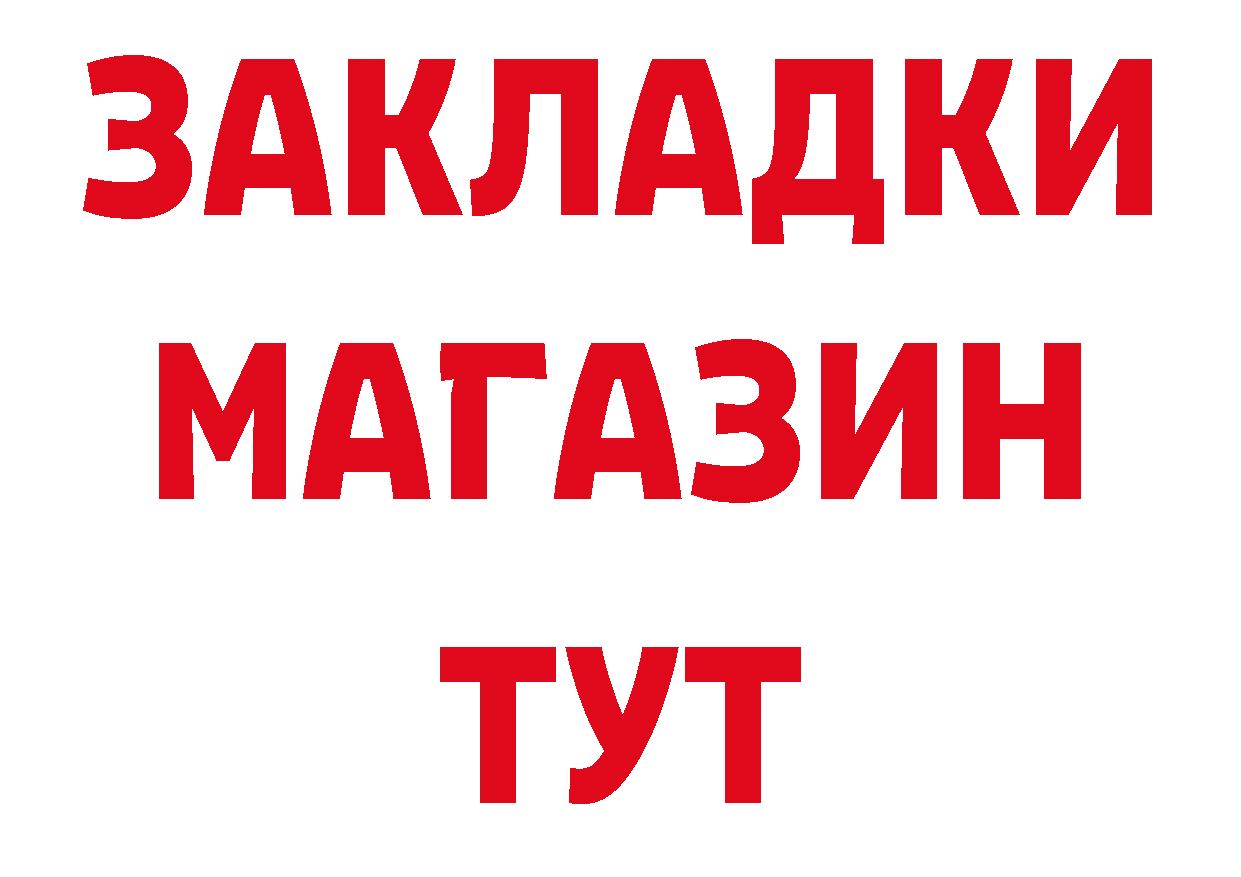 ЗАКЛАДКИ
МАГАЗИН
ТУТ